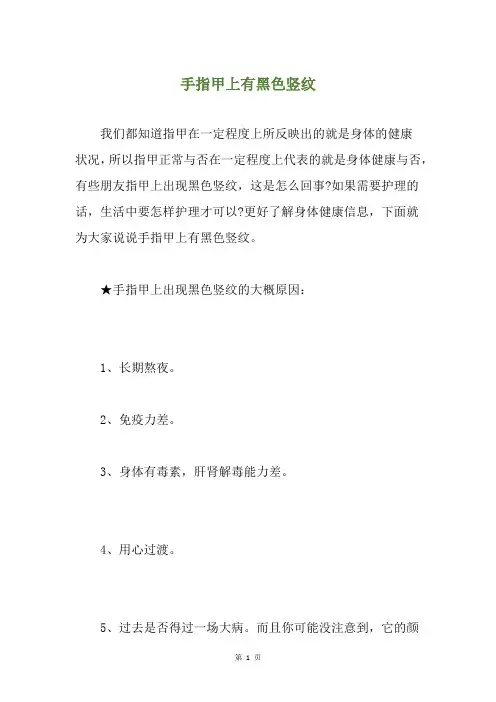 手指甲上有黑色竖纹

我们都知道指甲在一定程度上所反映出的就是身体的健康状况，所以指甲正常与否在一定程度上代表的就是身体健康与否，有些朋友指甲上出现黑色竖纹，这是怎么回事?如果需要护理的话，生活中要怎样护理才可以?更好了解身体健康信息，下面就为大家说说手指甲上有黑色竖纹。

★手指甲上出现黑色竖纹的大概原因：

1、长期熬夜。

2、免疫力差。

3、身体有毒素，肝肾解毒能力差。

4、用心过渡。

5、过去是否得过一场大病。而且你可能没注意到，它的颜

第 1 页